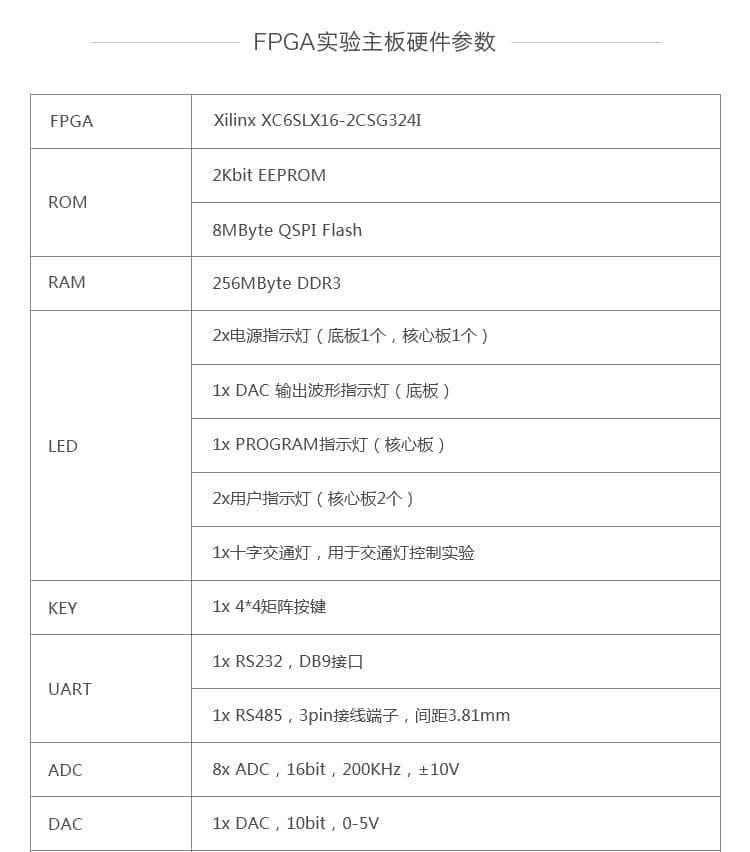 FPGA实验主板硬件参数

| FPGA | Xilinx XC6SLX16-2CSG324I |
|---|---|
| ROM | 2Kbit EEPROM |
|  | 8MByte QSPI Flash |
| RAM | 256MByte DDR3 |
| LED | 2x电源指示灯（底板1个，核心板1个） |
|  | 1x DAC 输出波形指示灯（底板） |
|  | 1x PROGRAM指示灯（核心板） |
|  | 2x用户指示灯（核心板2个） |
|  | 1x十字交通灯，用于交通灯控制实验 |
| KEY | 1x 4*4矩阵按键 |
| UART | 1x RS232，DB9接口 |
|  | 1x RS485，3pin接线端子，间距3.81mm |
| ADC | 8x ADC，16bit，200KHz，±10V |
| DAC | 1x DAC，10bit，0-5V |